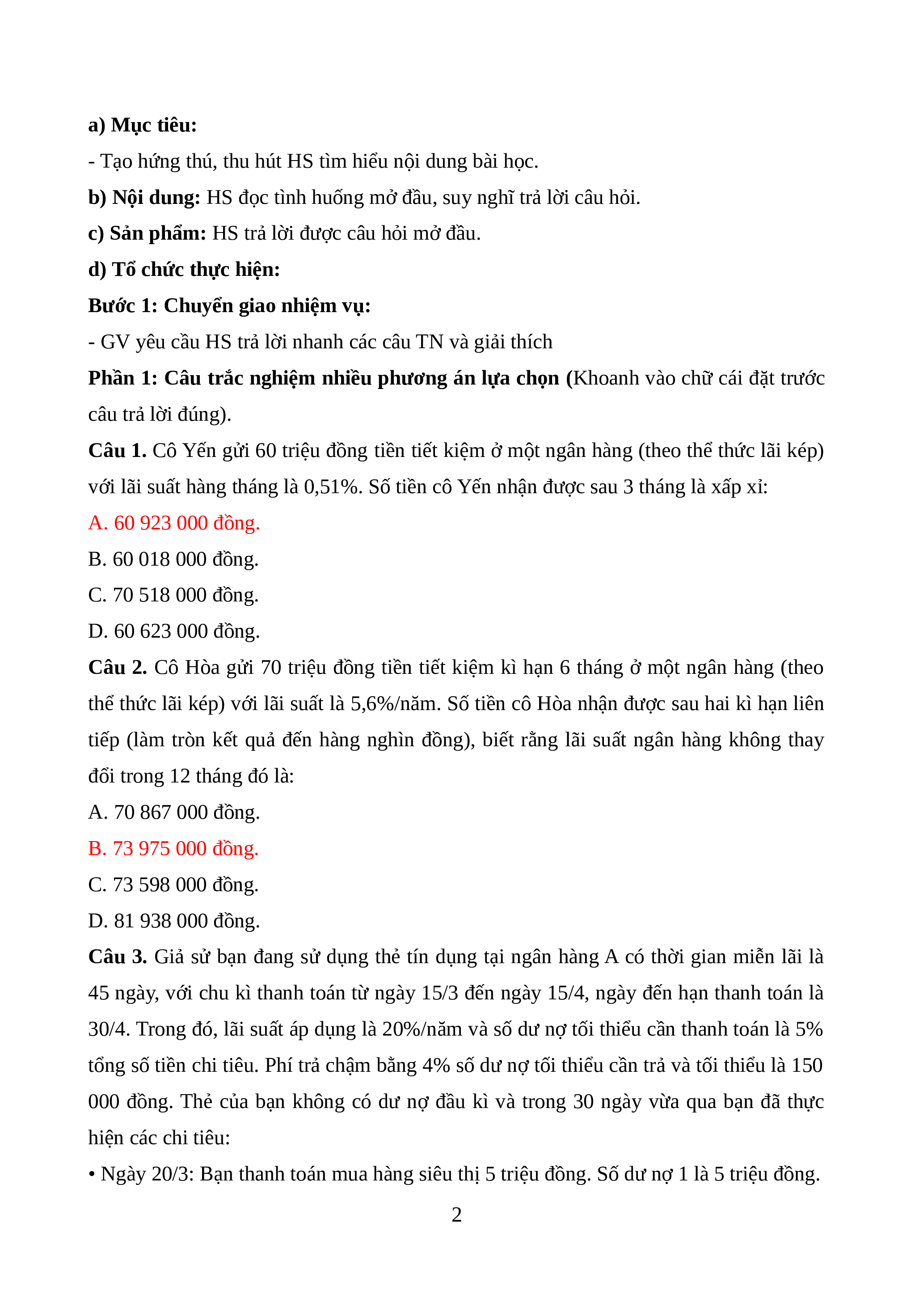 a) Mục tiêu:

- Tạo hứng thú, thu hút HS tìm hiểu nội dung bài học.

b) Nội dung: HS đọc tình huống mở đầu, suy nghĩ trả lời câu hỏi.

c) Sản phẩm: HS trả lời được câu hỏi mở đầu.

d) Tổ chức thực hiện:

Bước 1: Chuyển giao nhiệm vụ:

- GV yêu cầu HS trả lời nhanh các câu TN và giải thích

Phần 1: Câu trắc nghiệm nhiều phương án lựa chọn (Khoanh vào chữ cái đặt trước câu trả lời đúng).

Câu 1. Cô Yến gửi 60 triệu đồng tiền tiết kiệm ở một ngân hàng (theo thể thức lãi kép) với lãi suất hàng tháng là 0,51%. Số tiền cô Yến nhận được sau 3 tháng là xấp xỉ:

A. 60 923 000 đồng.

B. 60 018 000 đồng.

C. 70 518 000 đồng.

D. 60 623 000 đồng.

Câu 2. Cô Hòa gửi 70 triệu đồng tiền tiết kiệm kì hạn 6 tháng ở một ngân hàng (theo thể thức lãi kép) với lãi suất là 5,6%/năm. Số tiền cô Hòa nhận được sau hai kì hạn liên tiếp (làm tròn kết quả đến hàng nghìn đồng), biết rằng lãi suất ngân hàng không thay đổi trong 12 tháng đó là:

A. 70 867 000 đồng.

B. 73 975 000 đồng.

C. 73 598 000 đồng.

D. 81 938 000 đồng.

Câu 3. Giả sử bạn đang sử dụng thẻ tín dụng tại ngân hàng A có thời gian miễn lãi là 45 ngày, với chu kì thanh toán từ ngày 15/3 đến ngày 15/4, ngày đến hạn thanh toán là 30/4. Trong đó, lãi suất áp dụng là 20%/năm và số dư nợ tối thiểu cần thanh toán là 5% tổng số tiền chi tiêu. Phí trả chậm bằng 4% số dư nợ tối thiểu cần trả và tối thiểu là 150 000 đồng. Thẻ của bạn không có dư nợ đầu kì và trong 30 ngày vừa qua bạn đã thực hiện các chi tiêu:

• Ngày 20/3: Bạn thanh toán mua hàng siêu thị 5 triệu đồng. Số dư nợ 1 là 5 triệu đồng.

2